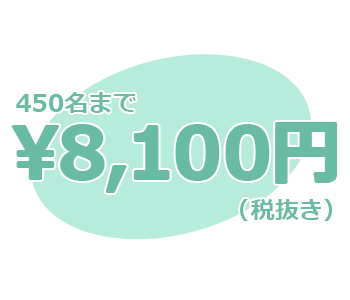 450名まで

¥8,100円

（税抜き）